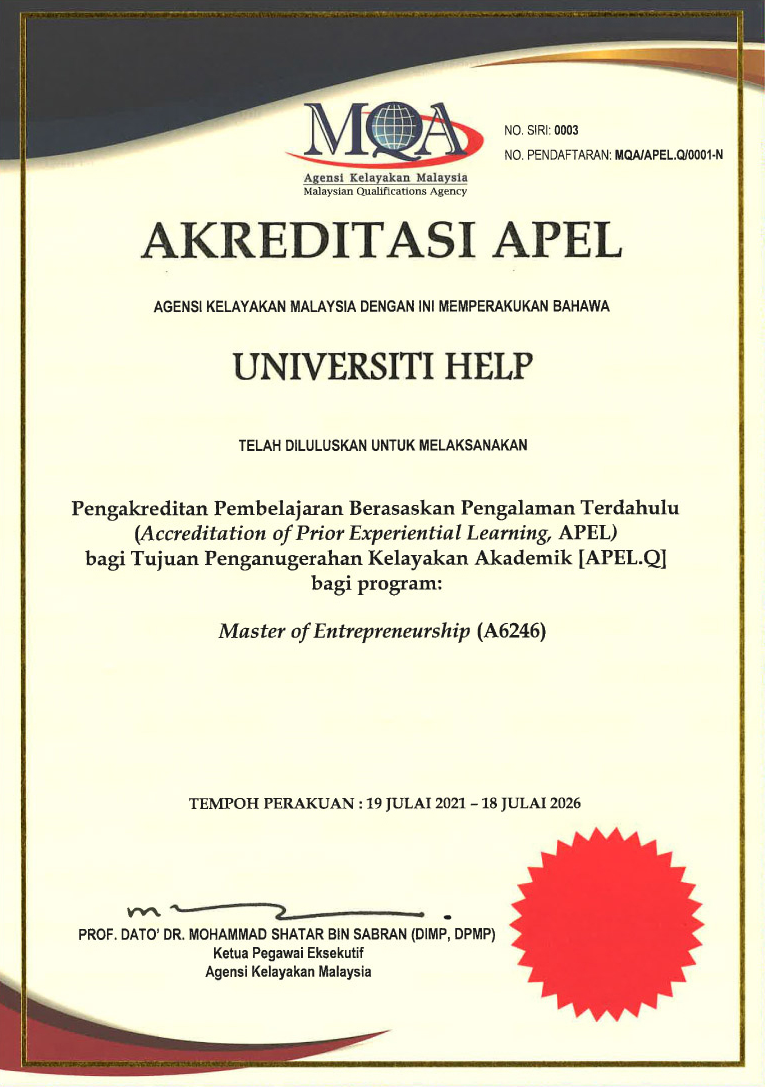 MQA
Agensi Kelayakan Malaysia
Malaysian Qualifications Agency

NO. SIRI: 0003
NO. PENDAFTARAN: MQA/APEL.Q/0001-N

AKREDITASI APEL

AGENSI KELAYAKAN MALAYSIA DENGAN INI MEMPERAKUKAN BAHAWA

UNIVERSITI HELP

TELAH DILULUSKAN UNTUK MELAKSANAKAN

Pengakreditan Pembelajaran Berasaskan Pengalaman Terdahulu (Accreditation of Prior Experiential Learning, APEL) bagi Tujuan Penganugerahan Kelayakan Akademik [APEL.Q] bagi program:

Master of Entrepreneurship (A6246)

TEMPOH PERAKUAN : 19 JULAI 2021 – 18 JULAI 2026

PROF. DATO' DR. MOHAMMAD SHATAR BIN SABRAN (DIMP, DPMP)
Ketua Pegawai Eksekutif
Agensi Kelayakan Malaysia